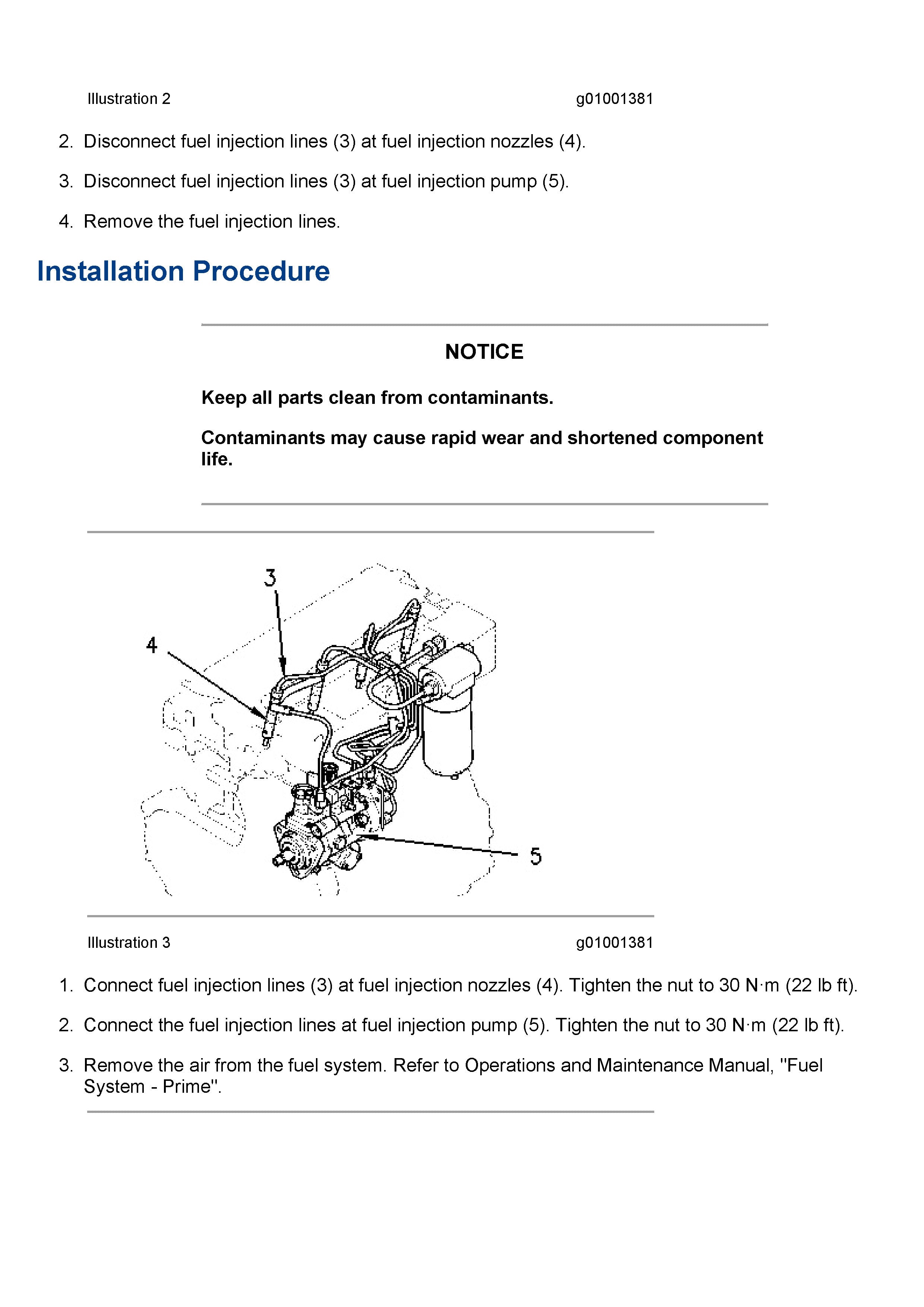 Illustration 2 g01001381

2. Disconnect fuel injection lines (3) at fuel injection nozzles (4).

3. Disconnect fuel injection lines (3) at fuel injection pump (5).

4. Remove the fuel injection lines.

Installation Procedure

NOTICE

Keep all parts clean from contaminants.

Contaminants may cause rapid wear and shortened component life.

3

4

5

Illustration 3 g01001381

1. Connect fuel injection lines (3) at fuel injection nozzles (4). Tighten the nut to 30 N·m (22 lb ft).

2. Connect the fuel injection lines at fuel injection pump (5). Tighten the nut to 30 N·m (22 lb ft).

3. Remove the air from the fuel system. Refer to Operations and Maintenance Manual, "Fuel System - Prime".